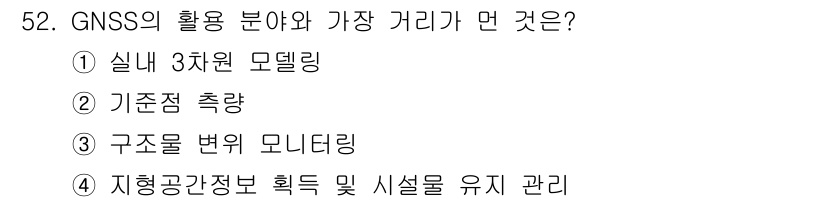 52. GNSS의 활용 분야와 가장 거리가 먼 것은?
① 실내 3차원 모델링
② 기준점 측량
③ 구조물 변위 모니터링
④ 지형공간정보 획득 및 시설물 유지 관리